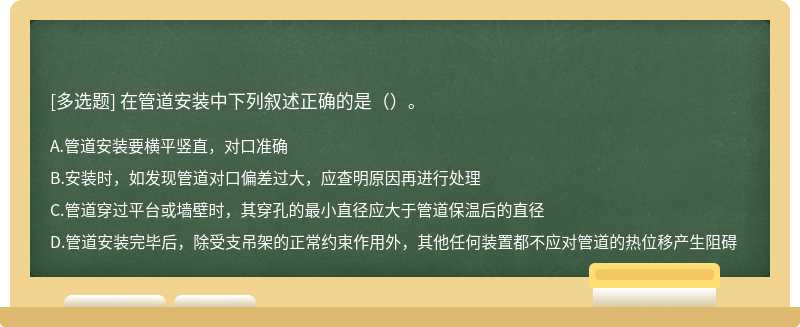 [多选题] 在管道安装中下列叙述正确的是（）。

A.管道安装要横平竖直，对口准确

B.安装时，如发现管道对口偏差过大，应查明原因再进行处理

C.管道穿过平台或墙壁时，其穿孔的最小直径应大于管道保温后的直径

D.管道安装完毕后，除受支吊架的正常约束作用外，其他任何装置都不应对管道的热位移产生阻碍